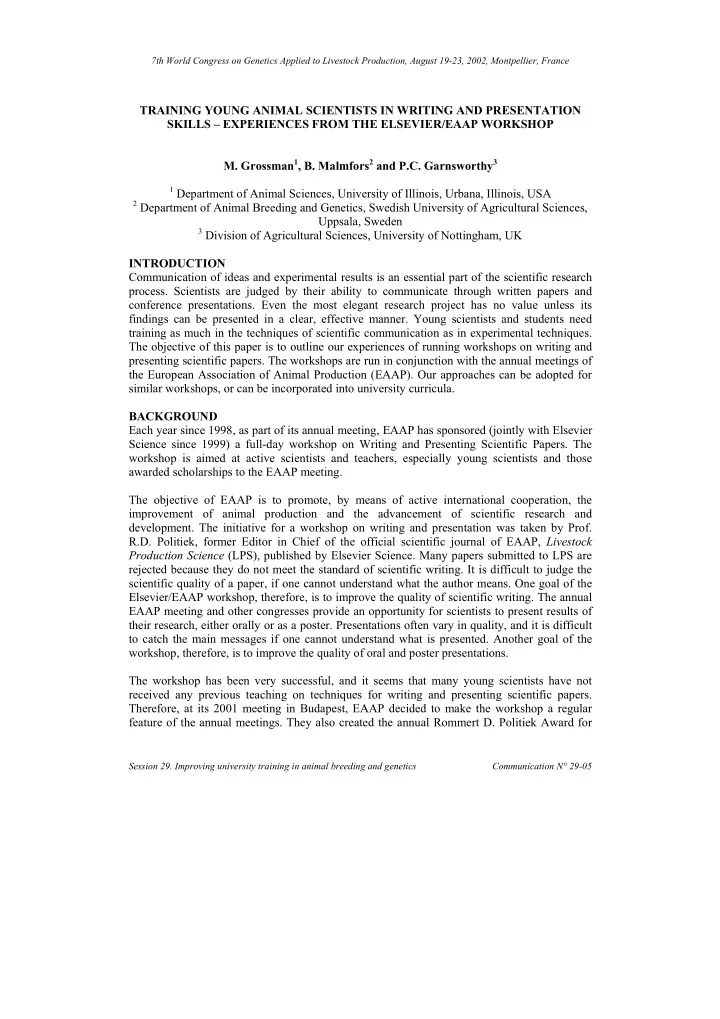 7th World Congress on Genetics Applied to Livestock Production, August 19-23, 2002, Montpellier, France

TRAINING YOUNG ANIMAL SCIENTISTS IN WRITING AND PRESENTATION SKILLS – EXPERIENCES FROM THE ELSEVIER/EAAP WORKSHOP

M. Grossman$^1$, B. Malmfors$^2$ and P.C. Garnsworthy$^3$

$^1$ Department of Animal Sciences, University of Illinois, Urbana, Illinois, USA
$^2$ Department of Animal Breeding and Genetics, Swedish University of Agricultural Sciences, Uppsala, Sweden
$^3$ Division of Agricultural Sciences, University of Nottingham, UK

INTRODUCTION
Communication of ideas and experimental results is an essential part of the scientific research process. Scientists are judged by their ability to communicate through written papers and conference presentations. Even the most elegant research project has no value unless its findings can be presented in a clear, effective manner. Young scientists and students need training as much in the techniques of scientific communication as in experimental techniques. The objective of this paper is to outline our experiences of running workshops on writing and presenting scientific papers. The workshops are run in conjunction with the annual meetings of the European Association of Animal Production (EAAP). Our approaches can be adopted for similar workshops, or can be incorporated into university curricula.

BACKGROUND
Each year since 1998, as part of its annual meeting, EAAP has sponsored (jointly with Elsevier Science since 1999) a full-day workshop on Writing and Presenting Scientific Papers. The workshop is aimed at active scientists and teachers, especially young scientists and those awarded scholarships to the EAAP meeting.

The objective of EAAP is to promote, by means of active international cooperation, the improvement of animal production and the advancement of scientific research and development. The initiative for a workshop on writing and presentation was taken by Prof. R.D. Politiek, former Editor in Chief of the official scientific journal of EAAP, Livestock Production Science (LPS), published by Elsevier Science. Many papers submitted to LPS are rejected because they do not meet the standard of scientific writing. It is difficult to judge the scientific quality of a paper, if one cannot understand what the author means. One goal of the Elsevier/EAAP workshop, therefore, is to improve the quality of scientific writing. The annual EAAP meeting and other congresses provide an opportunity for scientists to present results of their research, either orally or as a poster. Presentations often vary in quality, and it is difficult to catch the main messages if one cannot understand what is presented. Another goal of the workshop, therefore, is to improve the quality of oral and poster presentations.

The workshop has been very successful, and it seems that many young scientists have not received any previous teaching on techniques for writing and presenting scientific papers. Therefore, at its 2001 meeting in Budapest, EAAP decided to make the workshop a regular feature of the annual meetings. They also created the annual Rommert D. Politiek Award for

Session 29. Improving university training in animal breeding and genetics     Communication N° 29-05